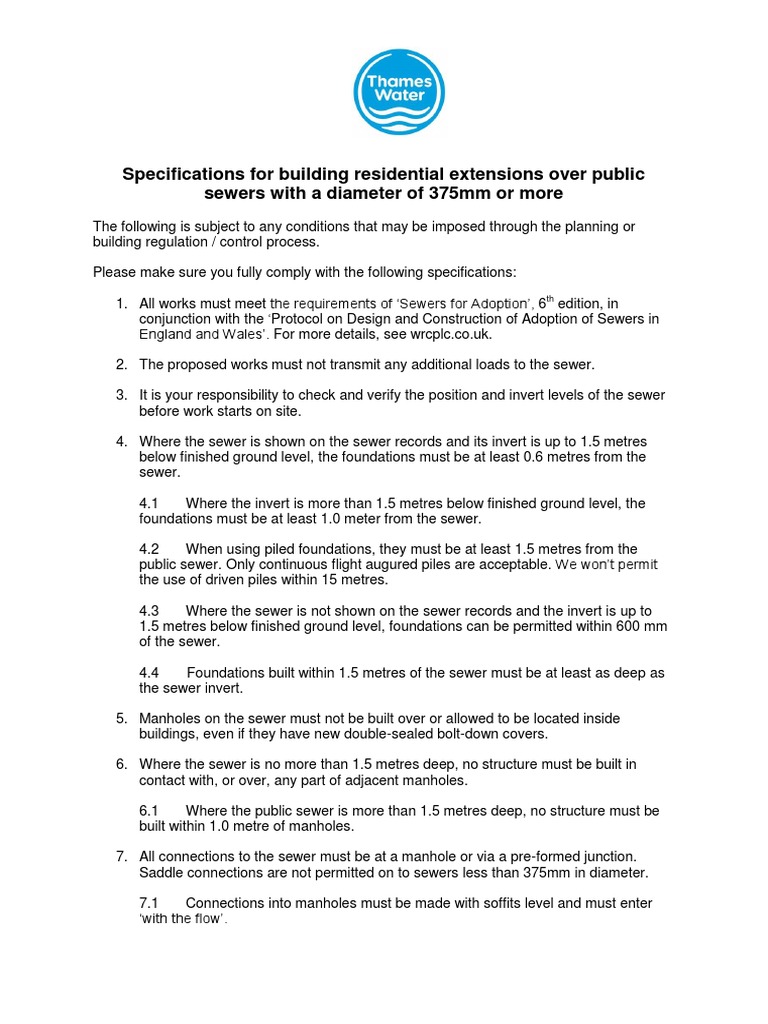 Thames Water

Specifications for building residential extensions over public sewers with a diameter of 375mm or more

The following is subject to any conditions that may be imposed through the planning or building regulation / control process.

Please make sure you fully comply with the following specifications:

1. All works must meet the requirements of 'Sewers for Adoption', 6$^{th}$ edition, in conjunction with the 'Protocol on Design and Construction of Adoption of Sewers in England and Wales'. For more details, see wrcplc.co.uk.

2. The proposed works must not transmit any additional loads to the sewer.

3. It is your responsibility to check and verify the position and invert levels of the sewer before work starts on site.

4. Where the sewer is shown on the sewer records and its invert is up to 1.5 metres below finished ground level, the foundations must be at least 0.6 metres from the sewer.

4.1 Where the invert is more than 1.5 metres below finished ground level, the foundations must be at least 1.0 meter from the sewer.

4.2 When using piled foundations, they must be at least 1.5 metres from the public sewer. Only continuous flight augured piles are acceptable. We won't permit the use of driven piles within 15 metres.

4.3 Where the sewer is not shown on the sewer records and the invert is up to 1.5 metres below finished ground level, foundations can be permitted within 600 mm of the sewer.

4.4 Foundations built within 1.5 metres of the sewer must be at least as deep as the sewer invert.

5. Manholes on the sewer must not be built over or allowed to be located inside buildings, even if they have new double-sealed bolt-down covers.

6. Where the sewer is no more than 1.5 metres deep, no structure must be built in contact with, or over, any part of adjacent manholes.

6.1 Where the public sewer is more than 1.5 metres deep, no structure must be built within 1.0 metre of manholes.

7. All connections to the sewer must be at a manhole or via a pre-formed junction. Saddle connections are not permitted on to sewers less than 375mm in diameter.

7.1 Connections into manholes must be made with soffits level and must enter 'with the flow'.